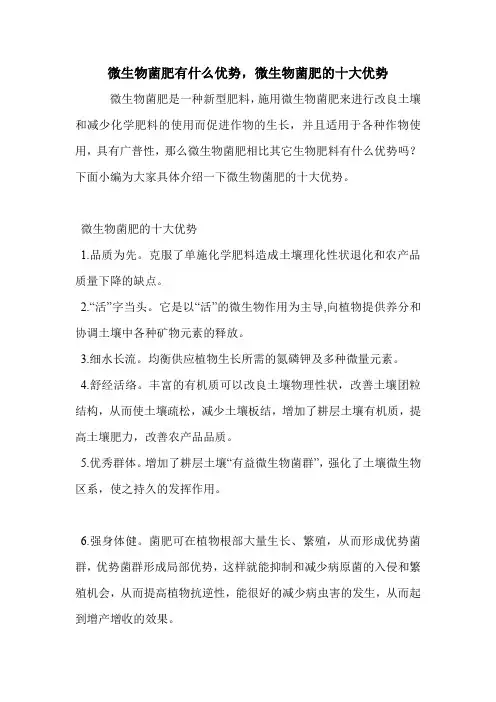 微生物菌肥有什么优势，微生物菌肥的十大优势

微生物菌肥是一种新型肥料，施用微生物菌肥来进行改良土壤和减少化学肥料的使用而促进作物的生长，并且适用于各种作物使用，具有广普性，那么微生物菌肥相比其它生物肥料有什么优势吗？下面小编为大家具体介绍一下微生物菌肥的十大优势。

微生物菌肥的十大优势

1.品质为先。克服了单施化学肥料造成土壤理化性状退化和农产品质量下降的缺点。

2.“活”字当头。它是以“活”的微生物作用为主导,向植物提供养分和协调土壤中各种矿物元素的释放。

3.细水长流。均衡供应植物生长所需的氮磷钾及多种微量元素。

4.舒经活络。丰富的有机质可以改良土壤物理性状，改善土壤团粒结构，从而使土壤疏松，减少土壤板结，增加了耕层土壤有机质，提高土壤肥力，改善农产品品质。

5.优秀群体。增加了耕层土壤“有益微生物菌群”，强化了土壤微生物区系，使之持久的发挥作用。

6.强身体健。菌肥可在植物根部大量生长、繁殖，从而形成优势菌群，优势菌群形成局部优势，这样就能抑制和减少病原菌的入侵和繁殖机会，从而提高植物抗逆性，能很好的减少病虫害的发生，从而起到增产增收的效果。